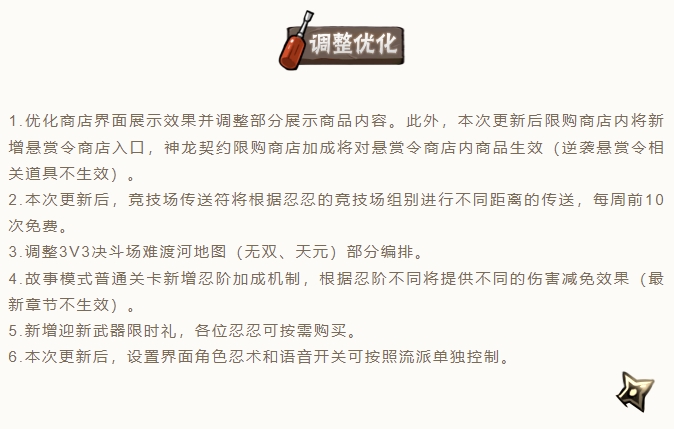 调整优化

1.优化商店界面展示效果并调整部分展示商品内容。此外，本次更新后限购商店内将新增悬赏令商店入口，神龙契约限购商店加成将对悬赏令商店内商品生效（逆袭悬赏令相关道具不生效）。

2.本次更新后，竞技场传送符将根据忍忍的竞技场组别进行不同距离的传送，每周前10次免费。

3.调整3V3决斗场难渡河地图（无双、天元）部分编排。

4.故事模式普通关卡新增忍阶加成机制，根据忍阶不同将提供不同的伤害减免效果（最新章节不生效）。

5.新增迎新武器限时礼，各位忍忍可按需购买。

6.本次更新后，设置界面角色忍术和语音开关可按照流派单独控制。